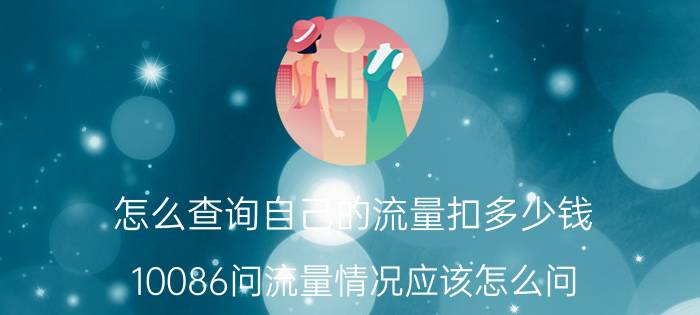 怎么查询自己的流量扣多少钱

10086问流量情况应该怎么问